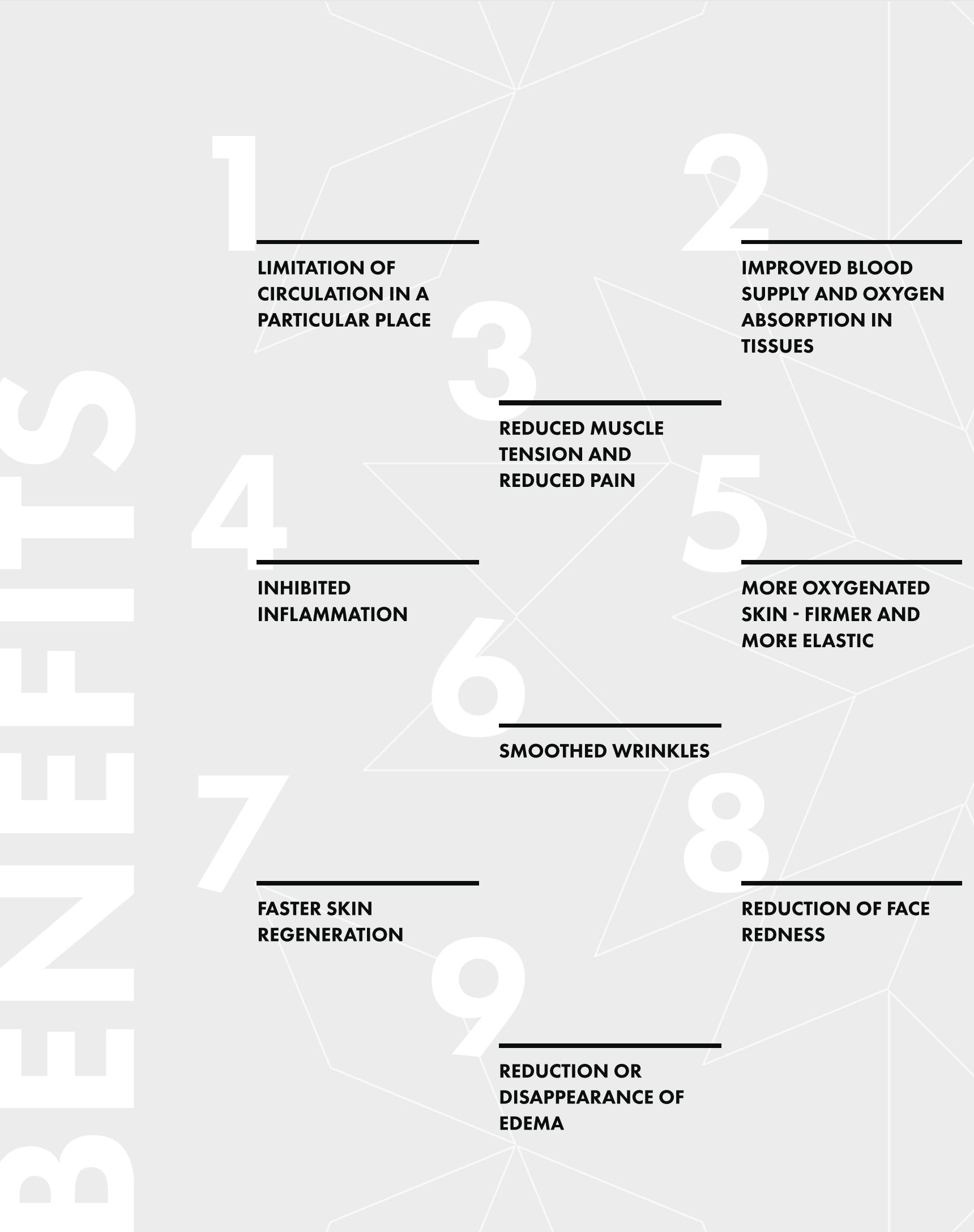 BENEFITS

1
LIMITATION OF CIRCULATION IN A PARTICULAR PLACE

2
IMPROVED BLOOD SUPPLY AND OXYGEN ABSORPTION IN TISSUES

3
REDUCED MUSCLE TENSION AND REDUCED PAIN

4
INHIBITED INFLAMMATION

5
MORE OXYGENATED SKIN - FIRMER AND MORE ELASTIC

6
SMOOTHED WRINKLES

7
FASTER SKIN REGENERATION

8
REDUCTION OF FACE REDNESS

9
REDUCTION OR DISAPPEARANCE OF EDEMA